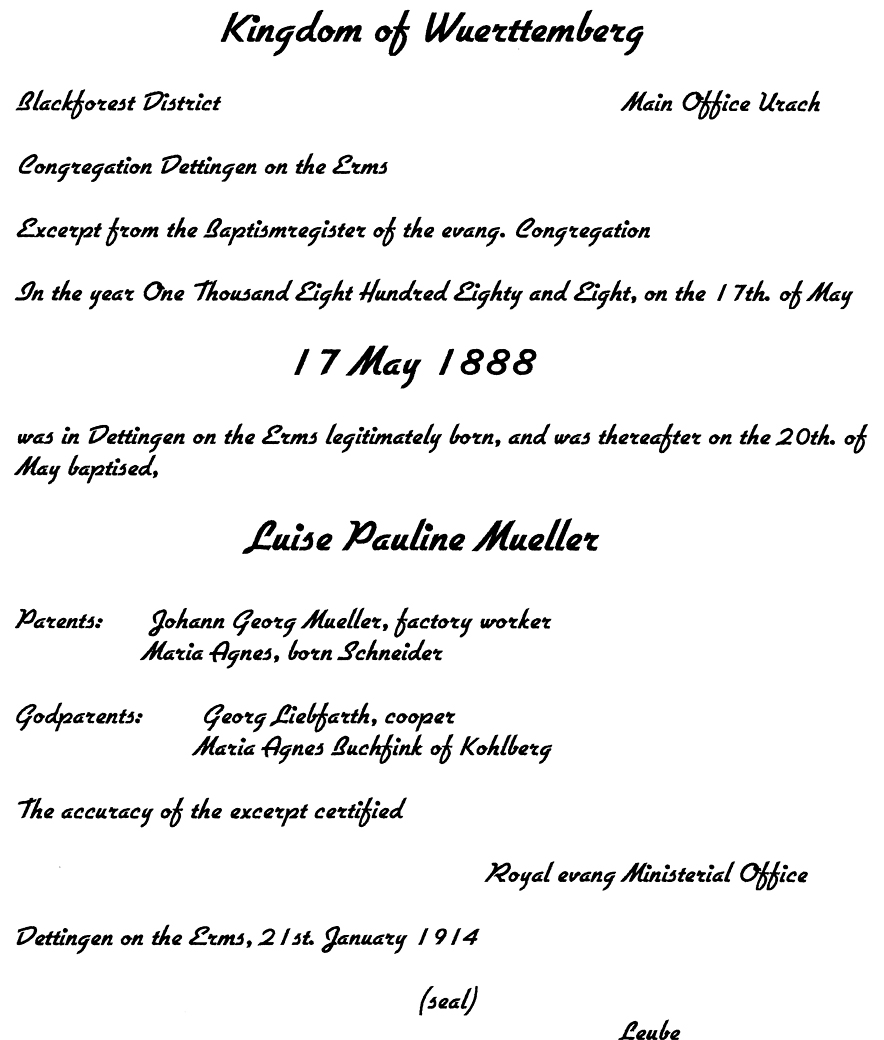 Kingdom of Wuerttemberg

Blackforest District

Main Office Urach

Congregation Dettingen on the Erms

Excerpt from the Baptismregister of the evang. Congregation

In the year One Thousand Eight Hundred Eighty and Eight, on the 17th. of May

17 May 1888

was in Dettingen on the Erms legitimately born, and was thereafter on the 20th. of May baptised,

Luise Pauline Mueller

Parents: Johann Georg Mueller, factory worker
Maria Agnes, born Schneider

Godparents: Georg Liebfarth, cooper
Maria Agnes Buchfink of Kohlberg

The accuracy of the excerpt certified

Royal evang Ministerial Office

Dettingen on the Erms, 21st. January 1914

(seal)

Leube